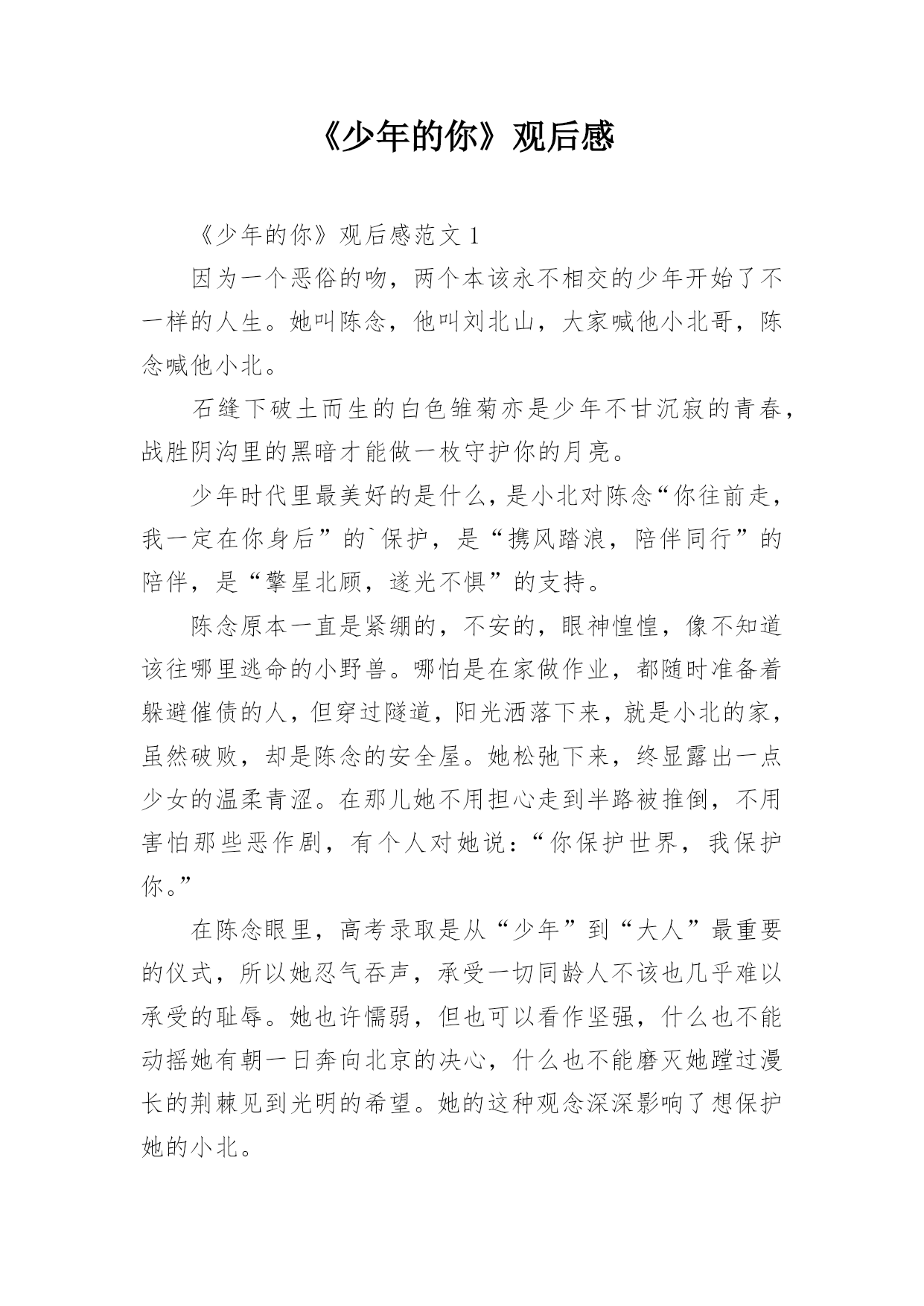 《少年的你》观后感

《少年的你》观后感范文 1

因为一个恶俗的吻，两个本该永不相交的少年开始了不一样的人生。她叫陈念，他叫刘北山，大家喊他小北哥，陈念喊他小北。

石缝下破土而生的白色雏菊亦是少年不甘沉寂的青春，战胜阴沟里的黑暗才能做一枚守护你的月亮。

少年时代里最美好的是什么，是小北对陈念“你往前走，我一定在你身后”的`保护，是“携风踏浪，陪伴同行”的陪伴，是“擎星北顾，遂光不惧”的支持。

陈念原本一直是紧绷的，不安的，眼神惶惶，像不知道该往哪里逃命的小野兽。哪怕是在家做作业，都随时准备着躲避催债的人，但穿过隧道，阳光洒落下来，就是小北的家，虽然破败，却是陈念的安全屋。她松弛下来，终显露出一点少女的温柔青涩。在那儿她不用担心走到半路被推倒，不用害怕那些恶作剧，有个人对她说：“你保护世界，我保护你。”

在陈念眼里，高考录取是从“少年”到“大人”最重要的仪式，所以她忍气吞声，承受一切同龄人不该也几乎难以承受的耻辱。她也许懦弱，但也可以看作坚强，什么也不能动摇她有朝一日奔向北京的决心，什么也不能磨灭她蹚过漫长的荆棘见到光明的希望。她的这种观念深深影响了想保护她的小北。